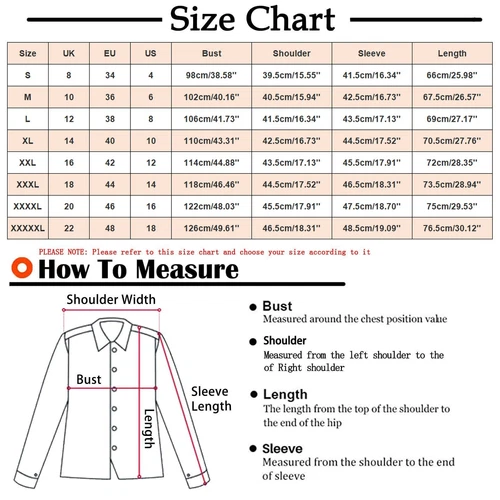 Size Chart

| Size | UK | EU | US | Bust | Shoulder | Sleeve | Length |
|---|---|---|---|---|---|---|---|
| S | 8 | 34 | 4 | 98cm/38.58'' | 39.5cm/15.55'' | 41.5cm/16.34'' | 66cm/25.98'' |
| M | 10 | 36 | 6 | 102cm/40.16'' | 40.5cm/15.94'' | 42.5cm/16.73'' | 67.5cm/26.57'' |
| L | 12 | 38 | 8 | 106cm/41.73'' | 41.5cm/16.34'' | 43.5cm/17.13'' | 69cm/27.17'' |
| XL | 14 | 40 | 10 | 110cm/43.31'' | 42.5cm/16.73'' | 44.5cm/17.52'' | 70.5cm/27.76'' |
| XXL | 16 | 42 | 12 | 114cm/44.88'' | 43.5cm/17.13'' | 45.5cm/17.91'' | 72cm/28.35'' |
| XXXL | 18 | 44 | 14 | 118cm/46.46'' | 44.5cm/17.52'' | 46.5cm/18.31'' | 73.5cm/28.94'' |
| XXXXL | 20 | 46 | 16 | 122cm/48.03'' | 45.5cm/17.91'' | 47.5cm/18.70'' | 75cm/29.53'' |
| XXXXXL | 22 | 48 | 18 | 126cm/49.61'' | 46.5cm/18.31'' | 48.5cm/19.09'' | 76.5cm/30.12'' |

PLEASE NOTE: Please refer to this size chart and choose your size according to it

How To Measure

Shoulder Width

Bust

Sleeve Length

Length

Bust
Measured around the chest position value

Shoulder
Measured from the left shoulder to the of Right shoulder

Length
The length from the top of the shoulder to the end of the hip

Sleeve
Measured from the shoulder to the end of sleeve